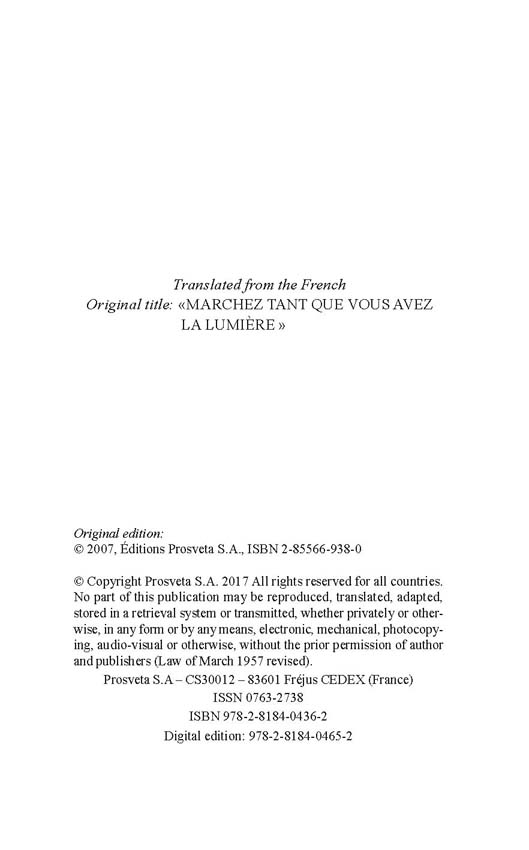 Translated from the French
Original title: «MARCHEZ TANT QUE VOUS AVEZ LA LUMIÈRE »

Original edition:
© 2007, Éditions Prosveta S.A., ISBN 2-85566-938-0

© Copyright Prosveta S.A. 2017 All rights reserved for all countries. No part of this publication may be reproduced, translated, adapted, stored in a retrieval system or transmitted, whether privately or otherwise, in any form or by any means, electronic, mechanical, photocopying, audio-visual or otherwise, without the prior permission of author and publishers (Law of March 1957 revised).

Prosveta S.A – CS30012 – 83601 Fréjus CEDEX (France)
ISSN 0763-2738
ISBN 978-2-8184-0436-2
Digital edition: 978-2-8184-0465-2